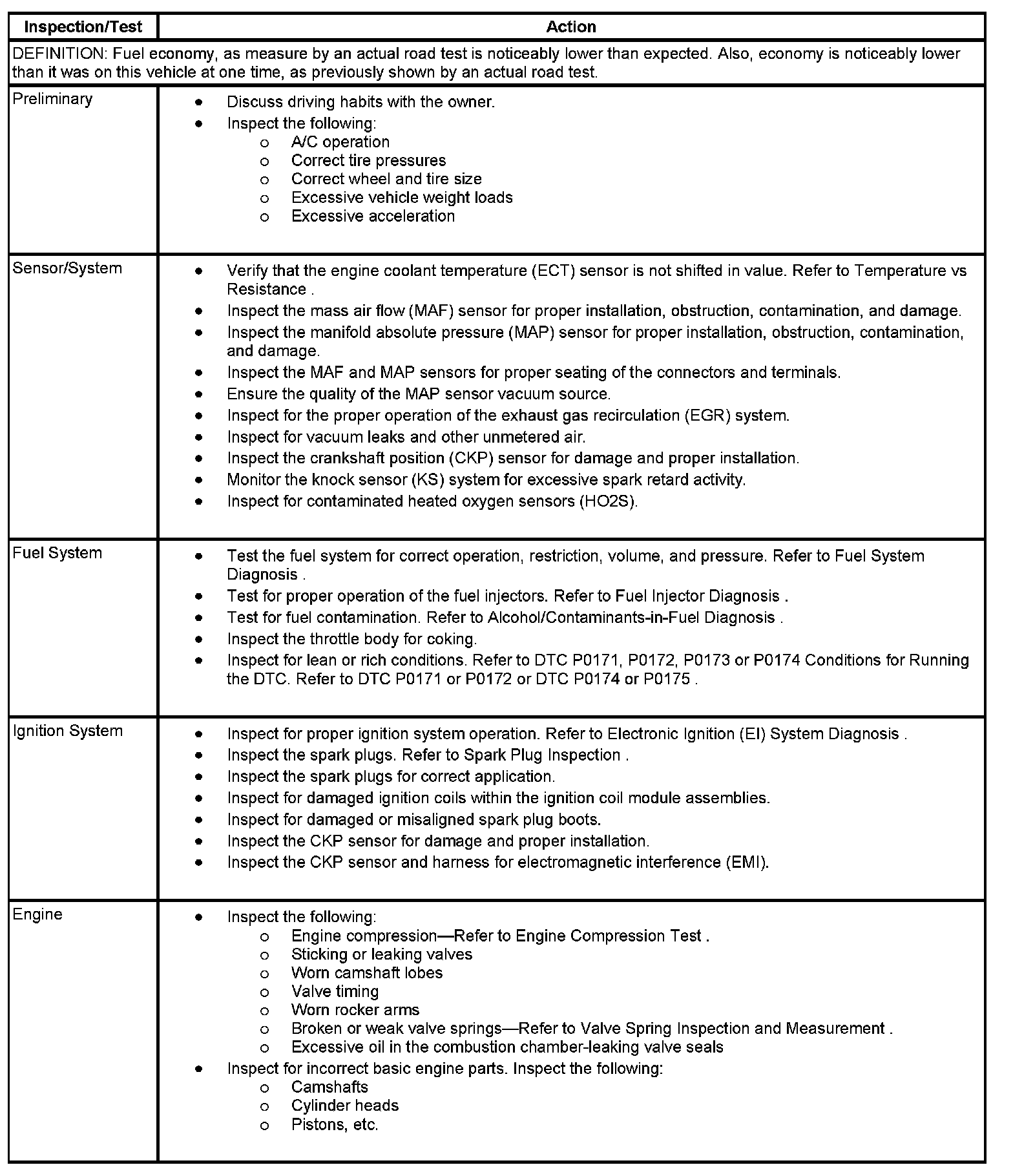 | Inspection/Test | Action |
|---|---|
| DEFINITION: Fuel economy, as measure by an actual road test is noticeably lower than expected. Also, economy is noticeably lower than it was on this vehicle at one time, as previously shown by an actual road test. | |
| Preliminary | • Discuss driving habits with the owner. • Inspect the following: o A/C operation o Correct tire pressures o Correct wheel and tire size o Excessive vehicle weight loads o Excessive acceleration |
| Sensor/System | • Verify that the engine coolant temperature (ECT) sensor is not shifted in value. Refer to Temperature vs Resistance . • Inspect the mass air flow (MAF) sensor for proper installation, obstruction, contamination, and damage. • Inspect the manifold absolute pressure (MAP) sensor for proper installation, obstruction, contamination, and damage. • Inspect the MAF and MAP sensors for proper seating of the connectors and terminals. • Ensure the quality of the MAP sensor vacuum source. • Inspect for the proper operation of the exhaust gas recirculation (EGR) system. • Inspect for vacuum leaks and other unmetered air. • Inspect the crankshaft position (CKP) sensor for damage and proper installation. • Monitor the knock sensor (KS) system for excessive spark retard activity. • Inspect for contaminated heated oxygen sensors (HO2S). |
| Fuel System | • Test the fuel system for correct operation, restriction, volume, and pressure. Refer to Fuel System Diagnosis . • Test for proper operation of the fuel injectors. Refer to Fuel Injector Diagnosis . • Test for fuel contamination. Refer to Alcohol/Contaminants-in-Fuel Diagnosis . • Inspect the throttle body for coking. • Inspect for lean or rich conditions. Refer to DTC P0171, P0172, P0173 or P0174 Conditions for Running the DTC. Refer to DTC P0171 or P0172 or DTC P0174 or P0175 . |
| Ignition System | • Inspect for proper ignition system operation. Refer to Electronic Ignition (EI) System Diagnosis . • Inspect the spark plugs. Refer to Spark Plug Inspection . • Inspect the spark plugs for correct application. • Inspect for damaged ignition coils within the ignition coil module assemblies. • Inspect for damaged or misaligned spark plug boots. • Inspect the CKP sensor for damage and proper installation. • Inspect the CKP sensor and harness for electromagnetic interference (EMI). |
| Engine | • Inspect the following: o Engine compression—Refer to Engine Compression Test . o Sticking or leaking valves o Worn camshaft lobes o Valve timing o Worn rocker arms o Broken or weak valve springs—Refer to Valve Spring Inspection and Measurement . o Excessive oil in the combustion chamber-leaking valve seals • Inspect for incorrect basic engine parts. Inspect the following: o Camshafts o Cylinder heads o Pistons, etc. |